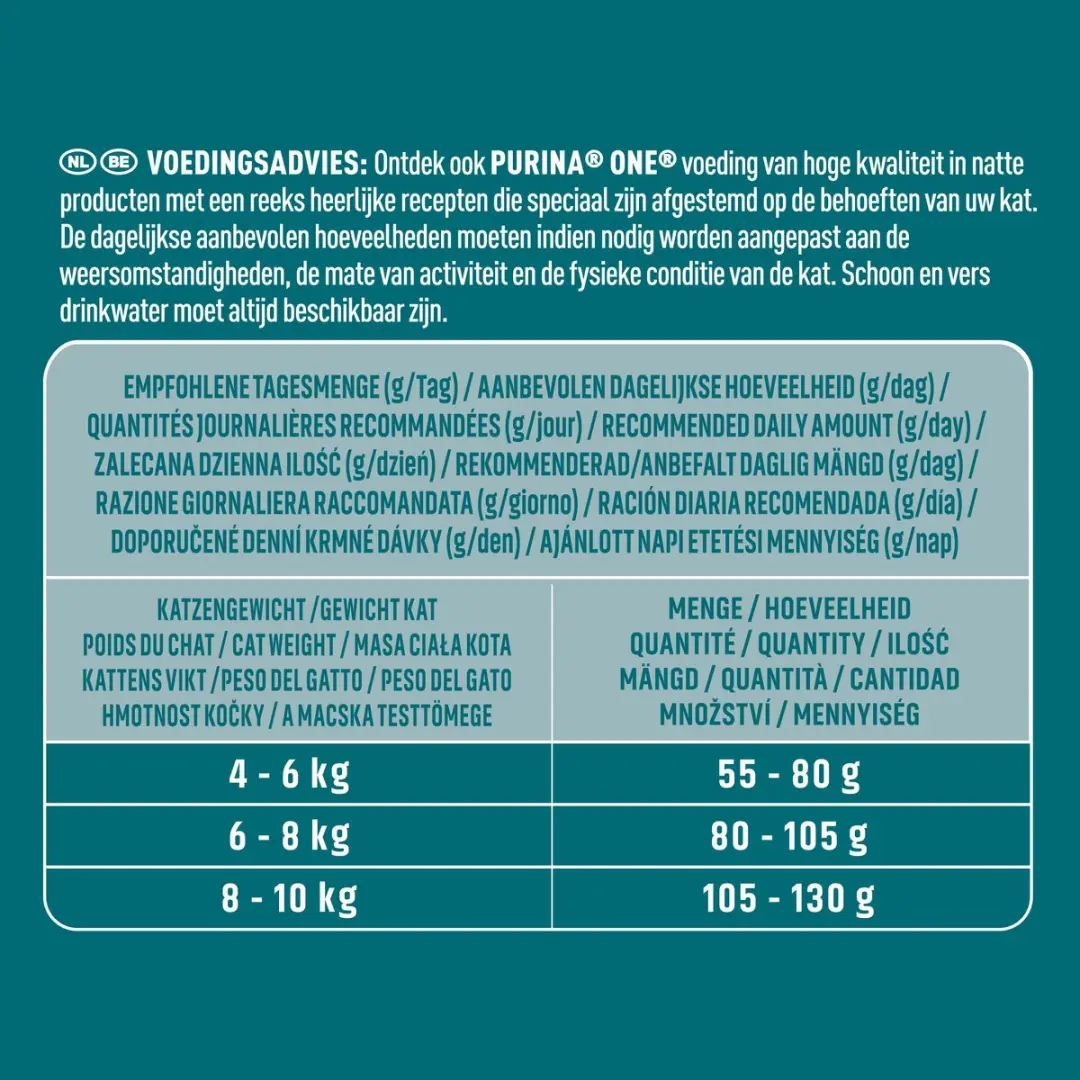 NL BE VOEDINGSADVIES: Ontdek ook PURINA® ONE® voeding van hoge kwaliteit in natte producten met een reeks heerlijke recepten die speciaal zijn afgestemd op de behoeften van uw kat. De dagelijkse aanbevolen hoeveelheden moeten indien nodig worden aangepast aan de weersomstandigheden, de mate van activiteit en de fysieke conditie van de kat. Schoon en vers drinkwater moet altijd beschikbaar zijn.

EMPFOHLENE TAGESMENGE (g/Tag) / AANBEVOLEN DAGELIJKSE HOEVEELHEID (g/dag) / QUANTITÉS JOURNALIÈRES RECOMMANDÉES (g/jour) / RECOMMENDED DAILY AMOUNT (g/day) / ZALECANA DZIENNA ILOŚĆ (g/dzień) / REKOMMENDERAD/ANBEFALT DAGLIG MÄNGD (g/dag) / RAZIONE GIORNALIERA RACCOMANDATA (g/giorno) / RACIÓN DIARIA RECOMENDADA (g/día) / DOPORUČENÉ DENNÍ KRMNÉ DÁVKY (g/den) / AJÁNLOTT NAPI ETETÉSI MENNYISÉG (g/nap)

| KATZENGEWICHT / GEWICHT KAT POIDS DU CHAT / CAT WEIGHT / MASA CIAŁA KOTA KATTENS VIKT / PESO DEL GATTO / PESO DEL GATO HMOTNOST KOČKY / A MACSKA TESTTÖMEGE | MENGE / HOEVEELHEID QUANTITÉ / QUANTITY / ILOŚĆ MÄNGD / QUANTITÀ / CANTIDAD MNOŽSTVÍ / MENNYISÉG |
|---|---|
| 4 - 6 kg | 55 - 80 g |
| 6 - 8 kg | 80 - 105 g |
| 8 - 10 kg | 105 - 130 g |